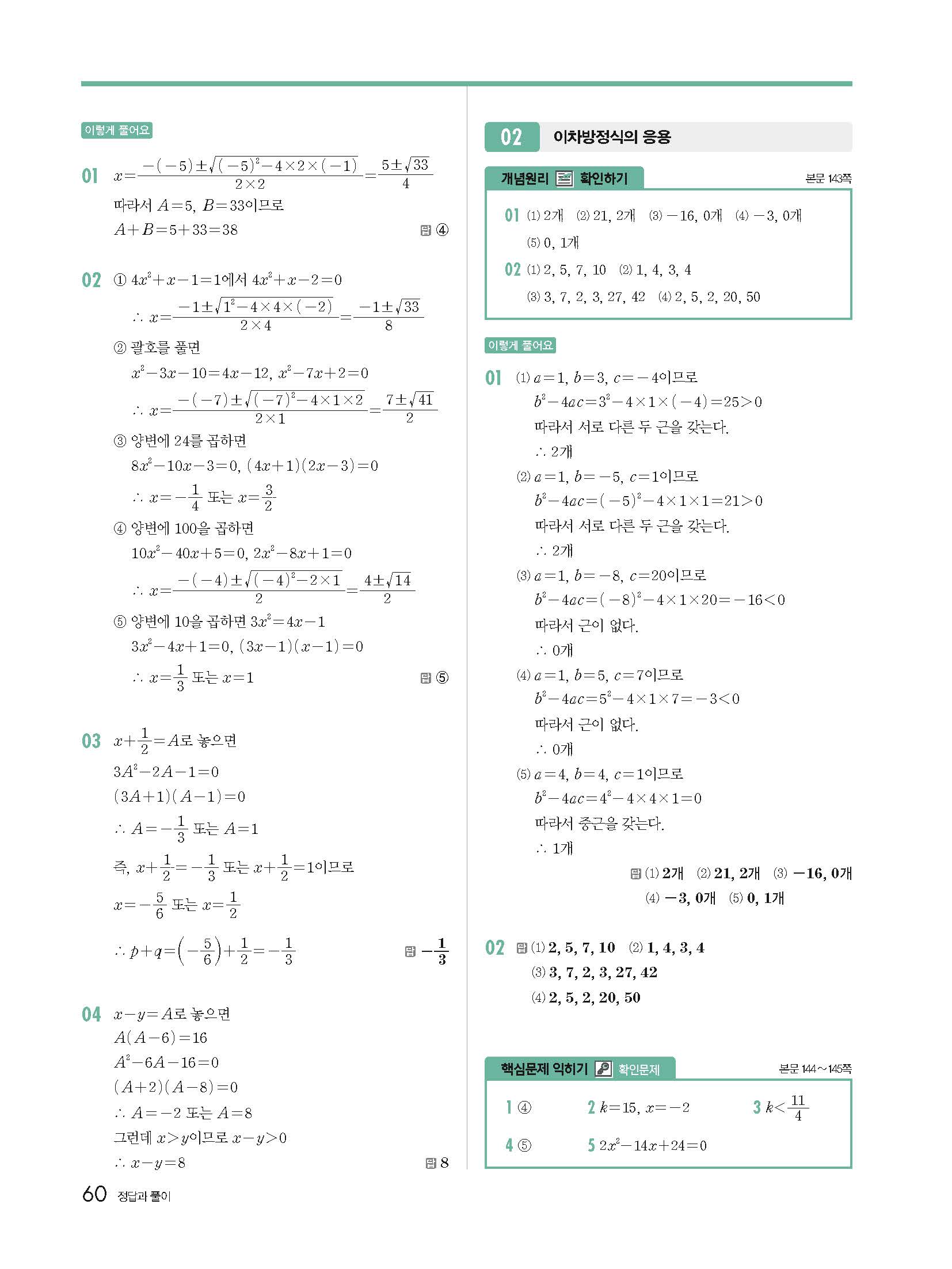 이렇게 풀어요

01 $x=\frac{-(-5)\pm\sqrt{(-5)^2-4\times2\times(-1)}}{2\times2}=\frac{5\pm\sqrt{33}}{4}$
따라서 $A=5$, $B=33$이므로
$A+B=5+33=38$ 답 ④

02 ① $4x^2+x-1=1$에서 $4x^2+x-2=0$
$\therefore x=\frac{-1\pm\sqrt{1^2-4\times4\times(-2)}}{2\times4}=\frac{-1\pm\sqrt{33}}{8}$
② 괄호를 풀면
$x^2-3x-10=4x-12$, $x^2-7x+2=0$
$\therefore x=\frac{-(-7)\pm\sqrt{(-7)^2-4\times1\times2}}{2\times1}=\frac{7\pm\sqrt{41}}{2}$
③ 양변에 24를 곱하면
$8x^2-10x-3=0$, $(4x+1)(2x-3)=0$
$\therefore x=-\frac{1}{4}$ 또는 $x=\frac{3}{2}$
④ 양변에 100을 곱하면
$10x^2-40x+5=0$, $2x^2-8x+1=0$
$\therefore x=\frac{-(-4)\pm\sqrt{(-4)^2-2\times1}}{2}=\frac{4\pm\sqrt{14}}{2}$
⑤ 양변에 10을 곱하면 $3x^2=4x-1$
$3x^2-4x+1=0$, $(3x-1)(x-1)=0$
$\therefore x=\frac{1}{3}$ 또는 $x=1$ 답 ⑤

03 $x+\frac{1}{2}=A$로 놓으면
$3A^2-2A-1=0$
$(3A+1)(A-1)=0$
$\therefore A=-\frac{1}{3}$ 또는 $A=1$
즉, $x+\frac{1}{2}=-\frac{1}{3}$ 또는 $x+\frac{1}{2}=1$이므로
$x=-\frac{5}{6}$ 또는 $x=\frac{1}{2}$
$\therefore p+q=\left(-\frac{5}{6}\right)+\frac{1}{2}=-\frac{1}{3}$ 답 $-\frac{1}{3}$

04 $x-y=A$로 놓으면
$A(A-6)=16$
$A^2-6A-16=0$
$(A+2)(A-8)=0$
$\therefore A=-2$ 또는 $A=8$
그런데 $x>y$이므로 $x-y>0$
$\therefore x-y=8$ 답 8

60 정답과 풀이

02 이차방정식의 응용

개념원리 확인하기 본문 143쪽

01 (1) 2개 (2) 21, 2개 (3) $-16$, 0개 (4) $-3$, 0개
(5) 0, 1개
02 (1) 2, 5, 7, 10 (2) 1, 4, 3, 4
(3) 3, 7, 2, 3, 27, 42 (4) 2, 5, 2, 20, 50

이렇게 풀어요

01 (1) $a=1$, $b=3$, $c=-4$이므로
$b^2-4ac=3^2-4\times1\times(-4)=25>0$
따라서 서로 다른 두 근을 갖는다.
$\therefore$ 2개
(2) $a=1$, $b=-5$, $c=1$이므로
$b^2-4ac=(-5)^2-4\times1\times1=21>0$
따라서 서로 다른 두 근을 갖는다.
$\therefore$ 2개
(3) $a=1$, $b=-8$, $c=20$이므로
$b^2-4ac=(-8)^2-4\times1\times20=-16<0$
따라서 근이 없다.
$\therefore$ 0개
(4) $a=1$, $b=5$, $c=7$이므로
$b^2-4ac=5^2-4\times1\times7=-3<0$
따라서 근이 없다.
$\therefore$ 0개
(5) $a=4$, $b=4$, $c=1$이므로
$b^2-4ac=4^2-4\times4\times1=0$
따라서 중근을 갖는다.
$\therefore$ 1개
답 (1) 2개 (2) 21, 2개 (3) $-16$, 0개
(4) $-3$, 0개 (5) 0, 1개

02 답 (1) 2, 5, 7, 10 (2) 1, 4, 3, 4
(3) 3, 7, 2, 3, 27, 42
(4) 2, 5, 2, 20, 50

핵심문제 익히기 확인문제 본문 144~145쪽

1 ④ 2 $k=15$, $x=-2$ 3 $k<\frac{11}{4}$
4 ⑤ 5 $2x^2-14x+24=0$